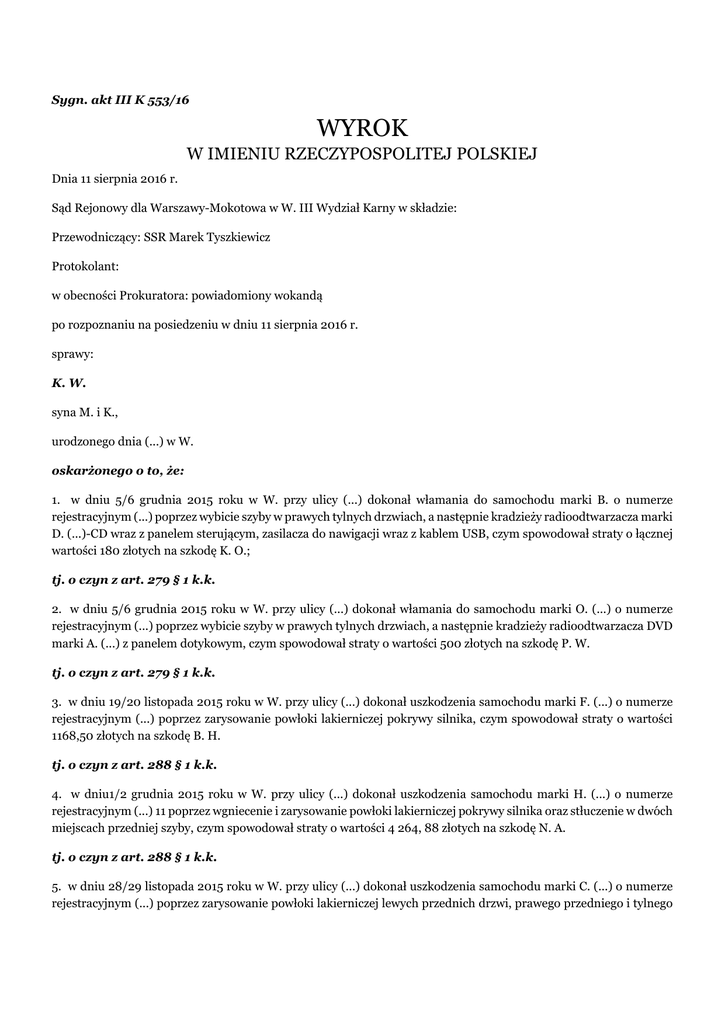 Sygn. akt III K 553/16

WYROK
W IMIENIU RZECZYPOSPOLITEJ POLSKIEJ

Dnia 11 sierpnia 2016 r.

Sąd Rejonowy dla Warszawy-Mokotowa w W. III Wydział Karny w składzie:

Przewodniczący: SSR Marek Tyszkiewicz

Protokolant:

w obecności Prokuratora: powiadomiony wokandą

po rozpoznaniu na posiedzeniu w dniu 11 sierpnia 2016 r.

sprawy:

K. W.

syna M. i K.,

urodzonego dnia (...) w W.

oskarżonego o to, że:

1. w dniu 5/6 grudnia 2015 roku w W. przy ulicy (...) dokonał włamania do samochodu marki B. o numerze rejestracyjnym (...) poprzez wybicie szyby w prawych tylnych drzwiach, a następnie kradzieży radioodtwarzacza marki D. (...)-CD wraz z panelem sterującym, zasilacza do nawigacji wraz z kablem USB, czym spowodował straty o łącznej wartości 180 złotych na szkodę K. O.;

tj. o czyn z art. 279 § 1 k.k.

2. w dniu 5/6 grudnia 2015 roku w W. przy ulicy (...) dokonał włamania do samochodu marki O. (...) o numerze rejestracyjnym (...) poprzez wybicie szyby w prawych tylnych drzwiach, a następnie kradzieży radioodtwarzacza DVD marki A. (...) z panelem dotykowym, czym spowodował straty o wartości 500 złotych na szkodę P. W.

tj. o czyn z art. 279 § 1 k.k.

3. w dniu 19/20 listopada 2015 roku w W. przy ulicy (...) dokonał uszkodzenia samochodu marki F. (...) o numerze rejestracyjnym (...) poprzez zarysowanie powłoki lakierniczej pokrywy silnika, czym spowodował straty o wartości 1168,50 złotych na szkodę B. H.

tj. o czyn z art. 288 § 1 k.k.

4. w dniu1/2 grudnia 2015 roku w W. przy ulicy (...) dokonał uszkodzenia samochodu marki H. (...) o numerze rejestracyjnym (...) 11 poprzez wgniecenie i zarysowanie powłoki lakierniczej pokrywy silnika oraz stłuczenie w dwóch miejscach przedniej szyby, czym spowodował straty o wartości 4 264, 88 złotych na szkodę N. A.

tj. o czyn z art. 288 § 1 k.k.

5. w dniu 28/29 listopada 2015 roku w W. przy ulicy (...) dokonał uszkodzenia samochodu marki C. (...) o numerze rejestracyjnym (...) poprzez zarysowanie powłoki lakierniczej lewych przednich drzwi, prawego przedniego i tylnego